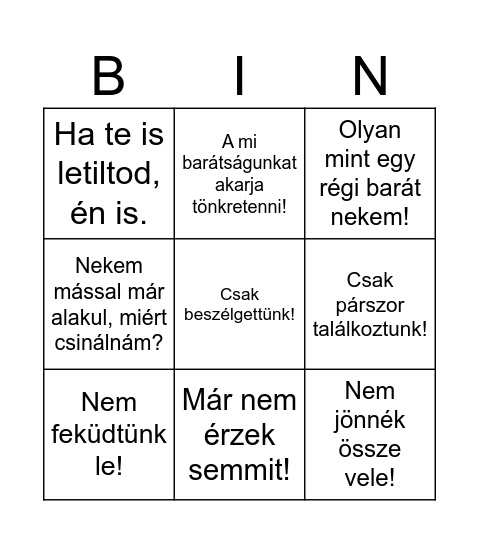 | B | I | N |
|---|---|---|
| Ha te is letiltod, én is. | A mi barátságunkat akarja tönkretenni! | Olyan mint egy régi barát nekem! |
| Nekem mással már alakul, miért csinálnám? | Csak beszélgettünk! | Csak párszor találkoztunk! |
| Nem feküdtünk le! | Már nem érzek semmit! | Nem jönnék össze vele! |